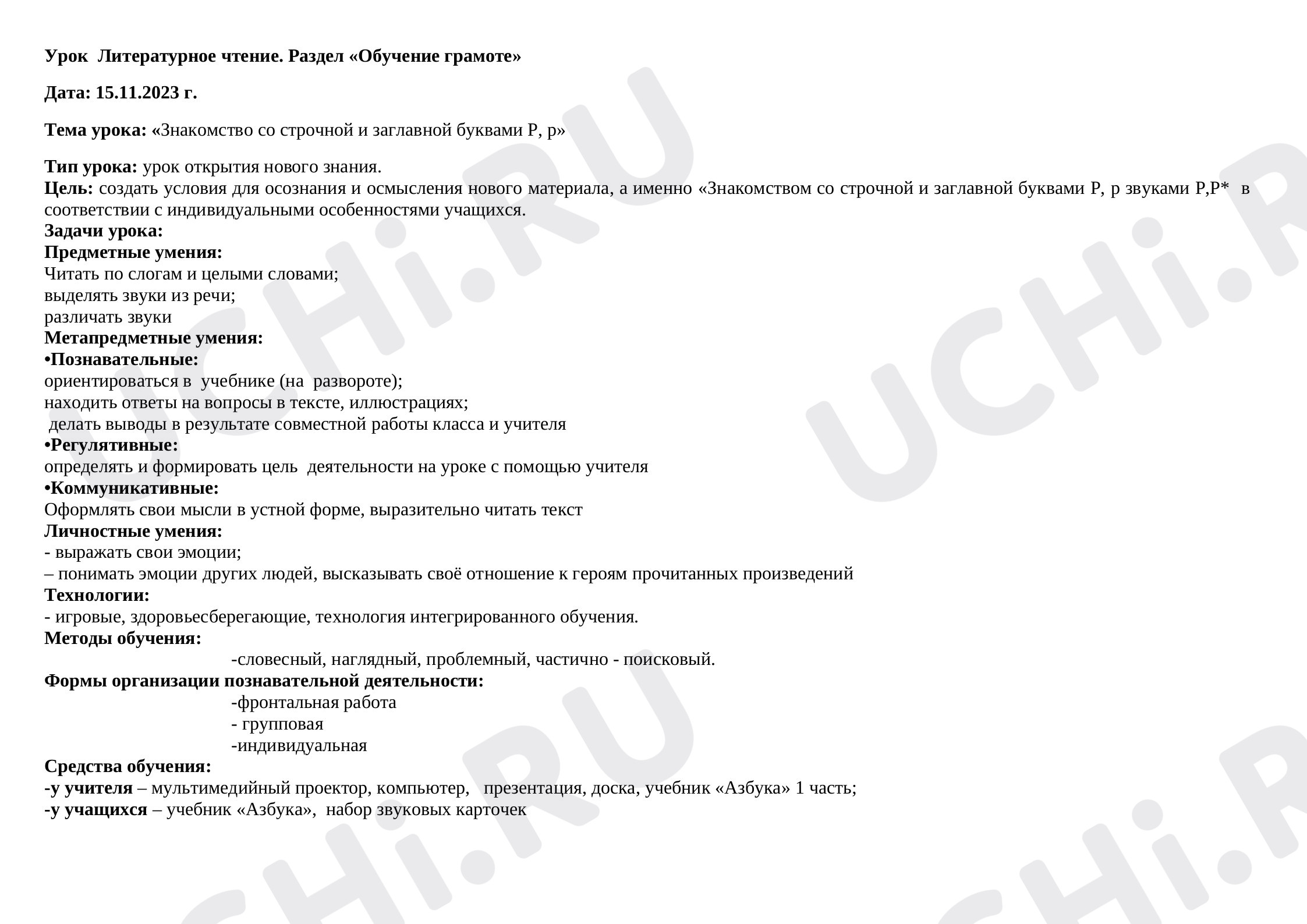 Урок Литературное чтение. Раздел «Обучение грамоте»

Дата: 15.11.2023 г.

Тема урока: «Знакомство со строчной и заглавной буквами Р, р»

Тип урока: урок открытия нового знания.
Цель: создать условия для осознания и осмысления нового материала, а именно «Знакомством со строчной и заглавной буквами Р, р звуками Р,Р* в соответствии с индивидуальными особенностями учащихся.
Задачи урока:
Предметные умения:
Читать по слогам и целыми словами;
выделять звуки из речи;
различать звуки
Метапредметные умения:
•Познавательные:
ориентироваться в учебнике (на развороте);
находить ответы на вопросы в тексте, иллюстрациях;
делать выводы в результате совместной работы класса и учителя
•Регулятивные:
определять и формировать цель деятельности на уроке с помощью учителя
•Коммуникативные:
Оформлять свои мысли в устной форме, выразительно читать текст
Личностные умения:
- выражать свои эмоции;
– понимать эмоции других людей, высказывать своё отношение к героям прочитанных произведений
Технологии:
- игровые, здоровьесберегающие, технология интегрированного обучения.
Методы обучения:
-словесный, наглядный, проблемный, частично - поисковый.
Формы организации познавательной деятельности:
-фронтальная работа
- групповая
-индивидуальная
Средства обучения:
-у учителя – мультимедийный проектор, компьютер, презентация, доска, учебник «Азбука» 1 часть;
-у учащихся – учебник «Азбука», набор звуковых карточек

UCHi.RU